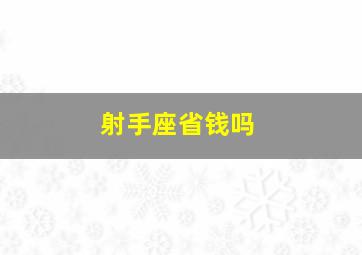 射手座省钱吗